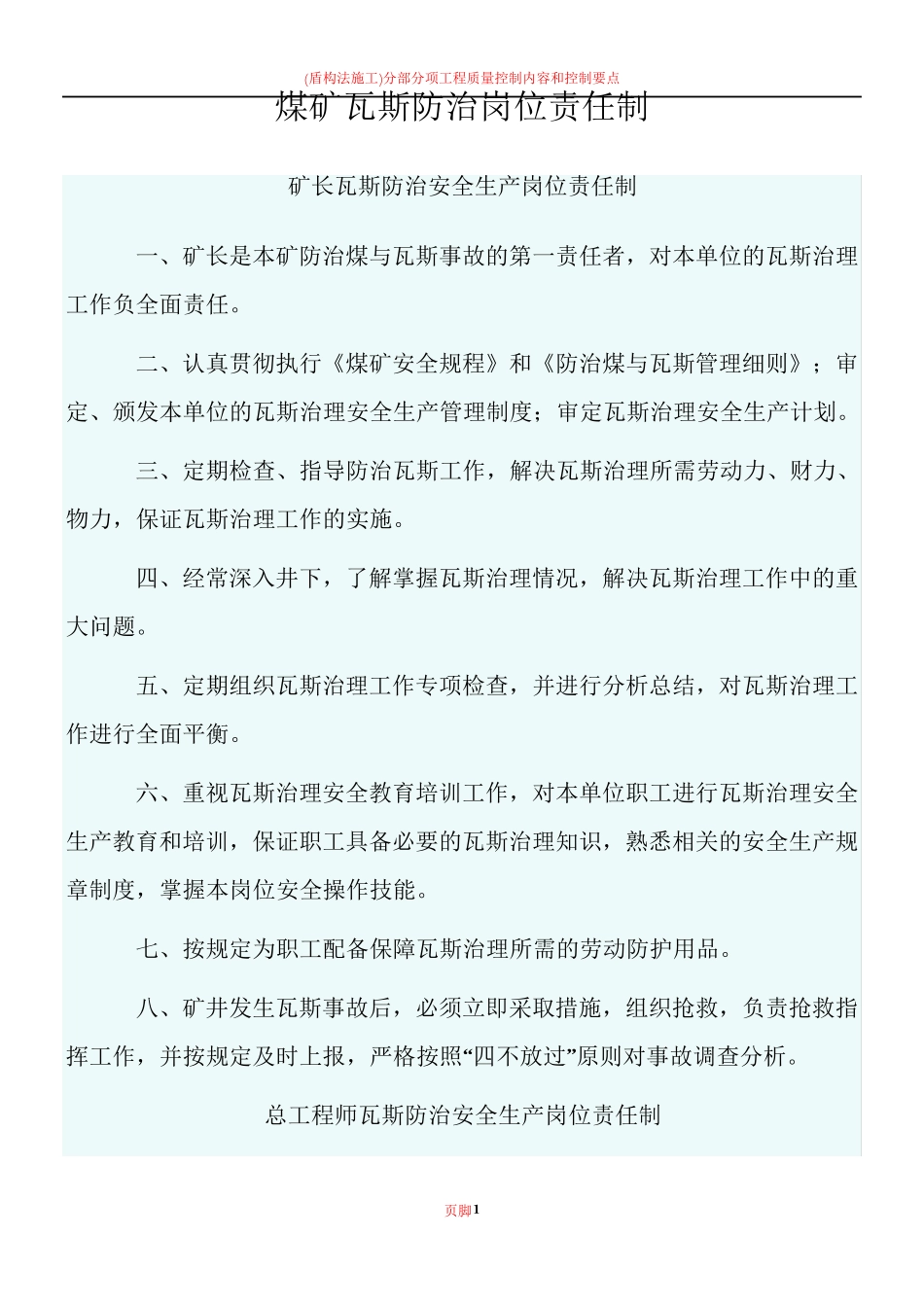 (盾构法施工)分部分项工程质量控制内容和控制要点

煤矿瓦斯防治岗位责任制

矿长瓦斯防治安全生产岗位责任制

一、矿长是本矿防治煤与瓦斯事故的第一责任者，对本单位的瓦斯治理工作负全面责任。

二、认真贯彻执行《煤矿安全规程》和《防治煤与瓦斯管理细则》；审定、颁发本单位的瓦斯治理安全生产管理制度；审定瓦斯治理安全生产计划。

三、定期检查、指导防治瓦斯工作，解决瓦斯治理所需劳动力、财力、物力，保证瓦斯治理工作的实施。

四、经常深入井下，了解掌握瓦斯治理情况，解决瓦斯治理工作中的重大问题。

五、定期组织瓦斯治理工作专项检查，并进行分析总结，对瓦斯治理工作进行全面平衡。

六、重视瓦斯治理安全教育培训工作，对本单位职工进行瓦斯治理安全生产教育和培训，保证职工具备必要的瓦斯治理知识，熟悉相关的安全生产规章制度，掌握本岗位安全操作技能。

七、按规定为职工配备保障瓦斯治理所需的劳动防护用品。

八、矿井发生瓦斯事故后，必须立即采取措施，组织抢救，负责抢救指挥工作，并按规定及时上报，严格按照“四不放过”原则对事故调查分析。

总工程师瓦斯防治安全生产岗位责任制

页脚1